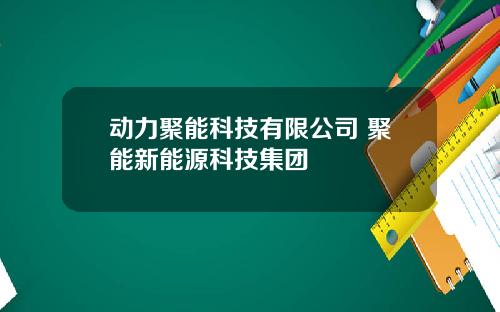 动力聚能科技有限公司 聚能新能源科技集团